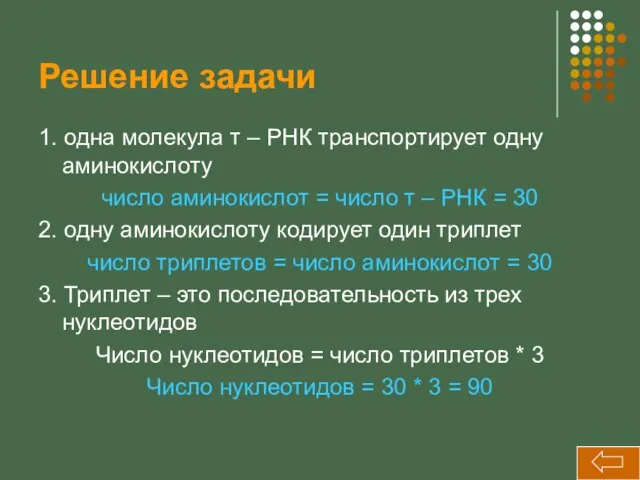 Решение задачи

1. одна молекула т – РНК транспортирует одну аминокислоту

число аминокислот = число т – РНК = 30

2. одну аминокислоту кодирует один триплет

число триплетов = число аминокислот = 30

3. Триплет – это последовательность из трех нуклеотидов

Число нуклеотидов = число триплетов * 3

Число нуклеотидов = 30 * 3 = 90